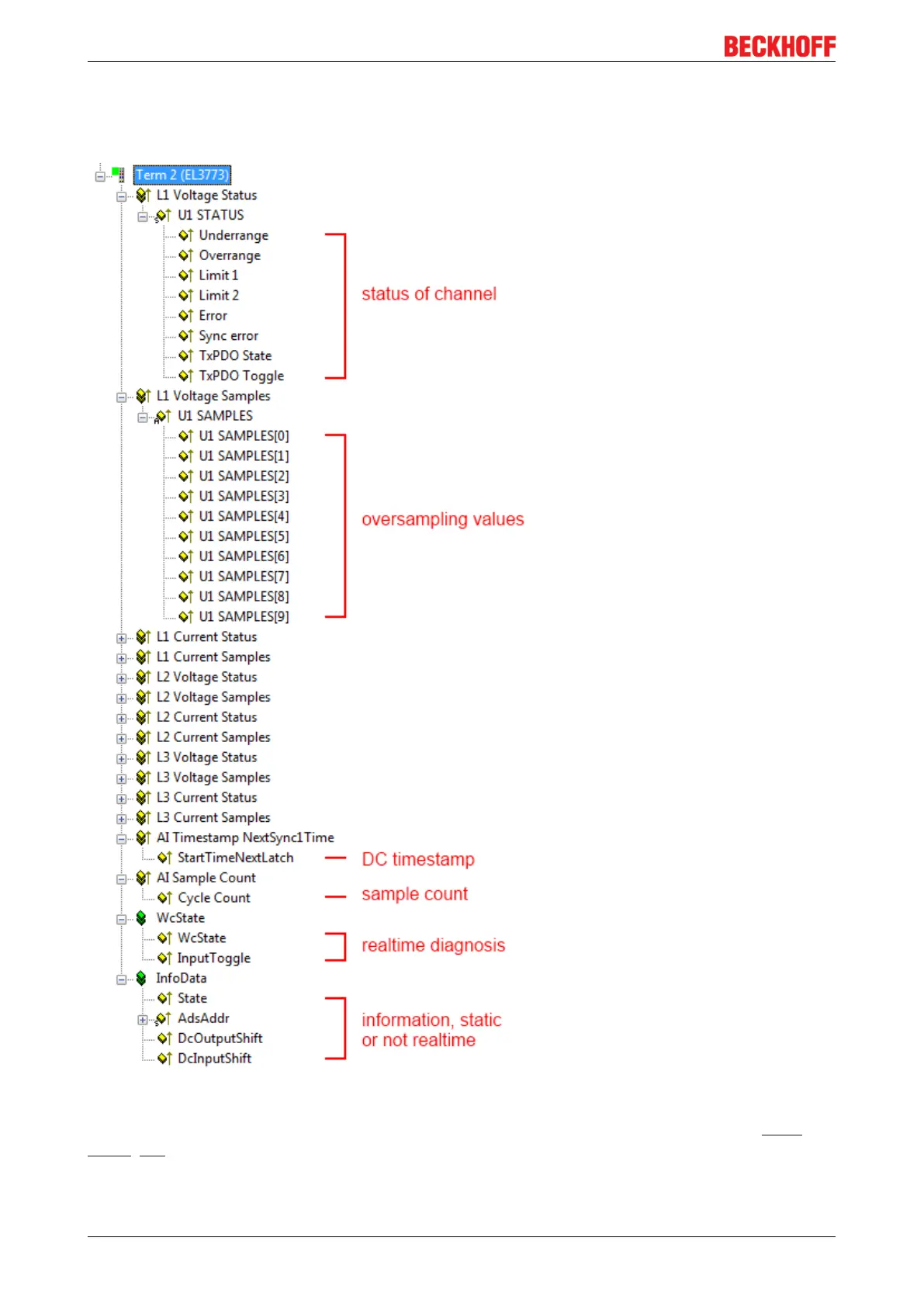 BECKHOFF

Term 2 (EL3773)
L1 Voltage Status
U1 STATUS
Underrange
Overrange
Limit 1
Limit 2
Error
Sync error
TxPDO State
TxPDO Toggle
status of channel
L1 Voltage Samples
U1 SAMPLES
U1 SAMPLES[0]
U1 SAMPLES[1]
U1 SAMPLES[2]
U1 SAMPLES[3]
U1 SAMPLES[4]
U1 SAMPLES[5]
U1 SAMPLES[6]
U1 SAMPLES[7]
U1 SAMPLES[8]
U1 SAMPLES[9]
oversampling values
L1 Current Status
L1 Current Samples
L2 Voltage Status
L2 Voltage Samples
L2 Current Status
L2 Current Samples
L3 Voltage Status
L3 Voltage Samples
L3 Current Status
L3 Current Samples
AI Timestamp NextSync1Time
StartTimeNextLatch
DC timestamp
AI Sample Count
Cycle Count
sample count
WcState
WcState
InputToggle
realtime diagnosis
InfoData
State
AdsAddr
DcOutputShift
DcInputShift
information, static or not realtime